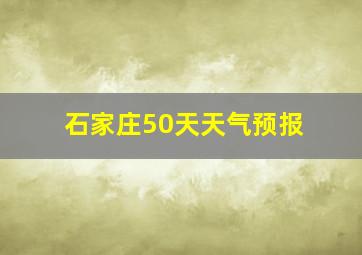 石家庄50天天气预报